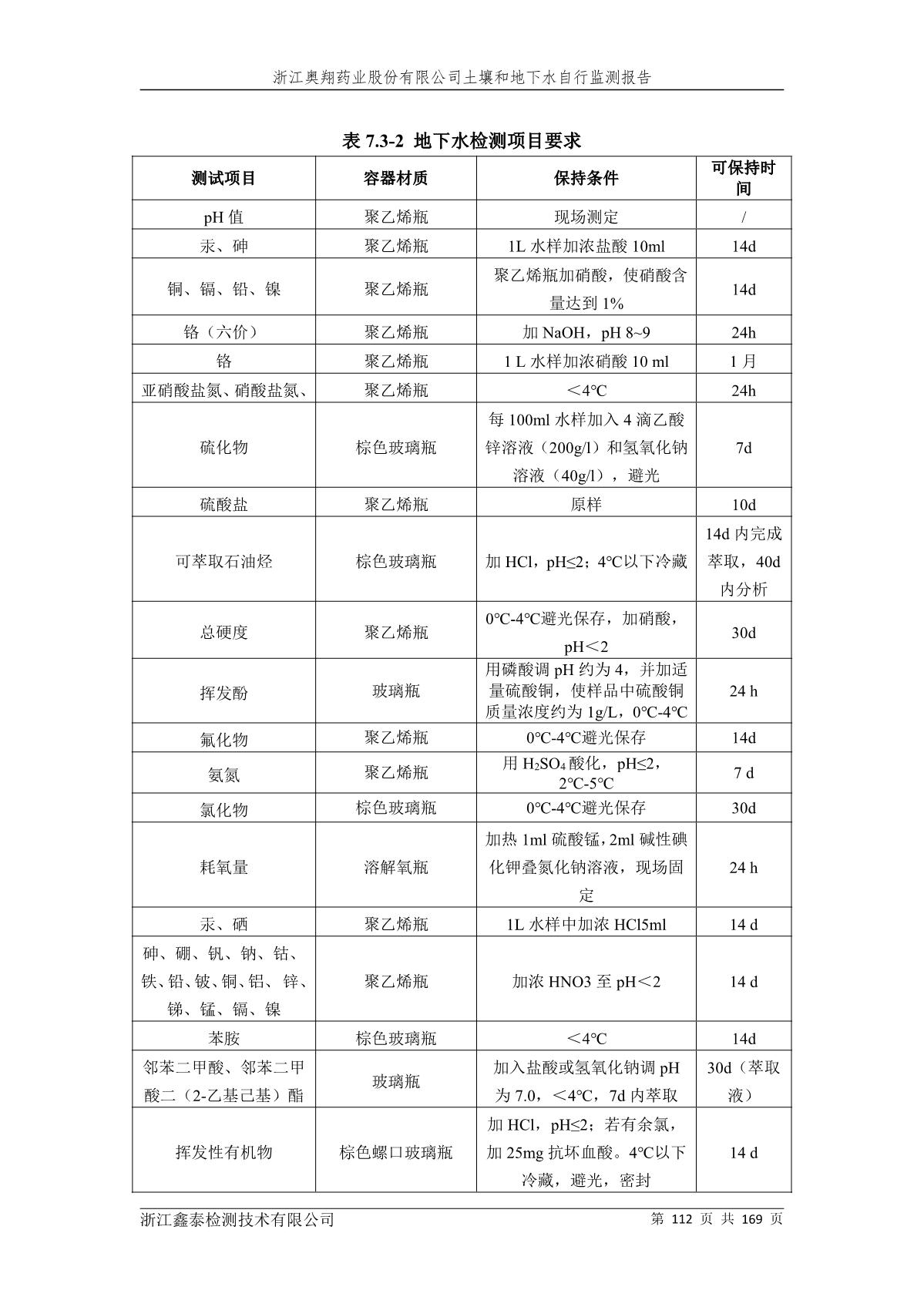 浙江奥翔药业股份有限公司土壤和地下水自行监测报告

表 7.3-2 地下水检测项目要求

| 测试项目 | 容器材质 | 保持条件 | 可保持时间 |
|---|---|---|---|
| pH 值 | 聚乙烯瓶 | 现场测定 | / |
| 汞、砷 | 聚乙烯瓶 | 1L 水样加浓盐酸 10ml | 14d |
| 铜、镉、铅、镍 | 聚乙烯瓶 | 聚乙烯瓶加硝酸，使硝酸含量达到 1% | 14d |
| 铬（六价） | 聚乙烯瓶 | 加 NaOH，pH 8~9 | 24h |
| 铬 | 聚乙烯瓶 | 1 L 水样加浓硝酸 10 ml | 1 月 |
| 亚硝酸盐氮、硝酸盐氮、 | 聚乙烯瓶 | ＜4℃ | 24h |
| 硫化物 | 棕色玻璃瓶 | 每 100ml 水样加入 4 滴乙酸锌溶液（200g/l）和氢氧化钠溶液（40g/l），避光 | 7d |
| 硫酸盐 | 聚乙烯瓶 | 原样 | 10d |
| 可萃取石油烃 | 棕色玻璃瓶 | 加 HCl，pH≤2；4℃以下冷藏 | 14d 内完成萃取，40d 内分析 |
| 总硬度 | 聚乙烯瓶 | 0℃-4℃避光保存，加硝酸，pH＜2 | 30d |
| 挥发酚 | 玻璃瓶 | 用磷酸调 pH 约为 4，并加适量硫酸铜，使样品中硫酸铜质量浓度约为 1g/L，0℃-4℃ | 24 h |
| 氟化物 | 聚乙烯瓶 | 0℃-4℃避光保存 | 14d |
| 氨氮 | 聚乙烯瓶 | 用 $H_2SO_4$ 酸化，pH≤2，2℃-5℃ | 7 d |
| 氯化物 | 棕色玻璃瓶 | 0℃-4℃避光保存 | 30d |
| 耗氧量 | 溶解氧瓶 | 加热 1ml 硫酸锰，2ml 碱性碘化钾叠氮化钠溶液，现场固定 | 24 h |
| 汞、硒 | 聚乙烯瓶 | 1L 水样中加浓 HCl5ml | 14 d |
| 砷、硼、钒、钠、钴、铁、铅、铍、铜、铝、锌、锑、锰、镉、镍 | 聚乙烯瓶 | 加浓 HNO3 至 pH＜2 | 14 d |
| 苯胺 | 棕色玻璃瓶 | ＜4℃ | 14d |
| 邻苯二甲酸、邻苯二甲酸二（2-乙基己基）酯 | 玻璃瓶 | 加入盐酸或氢氧化钠调 pH 为 7.0，＜4℃，7d 内萃取 | 30d（萃取液） |
| 挥发性有机物 | 棕色螺口玻璃瓶 | 加 HCl，pH≤2；若有余氯，加 25mg 抗坏血酸。4℃以下冷藏，避光，密封 | 14 d |

浙江鑫泰检测技术有限公司　第 112 页 共 169 页